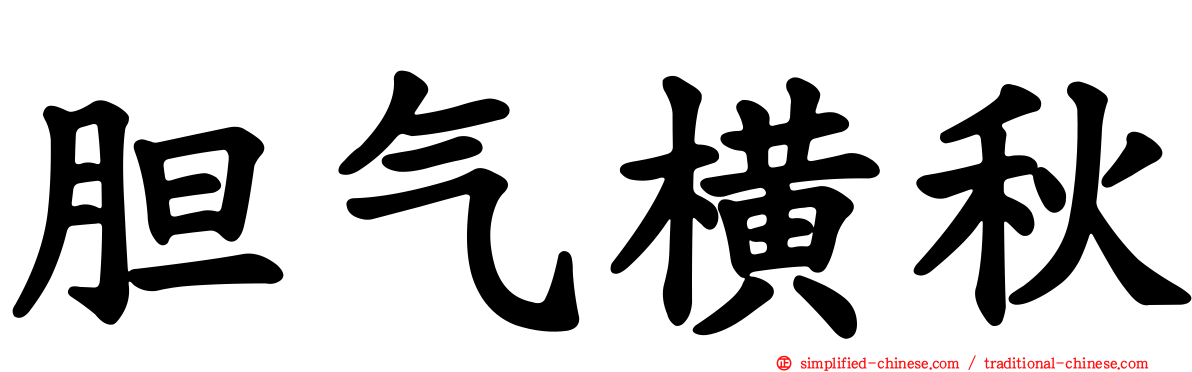 胆气横秋

simplified-chinese.com / traditional-chinese.com